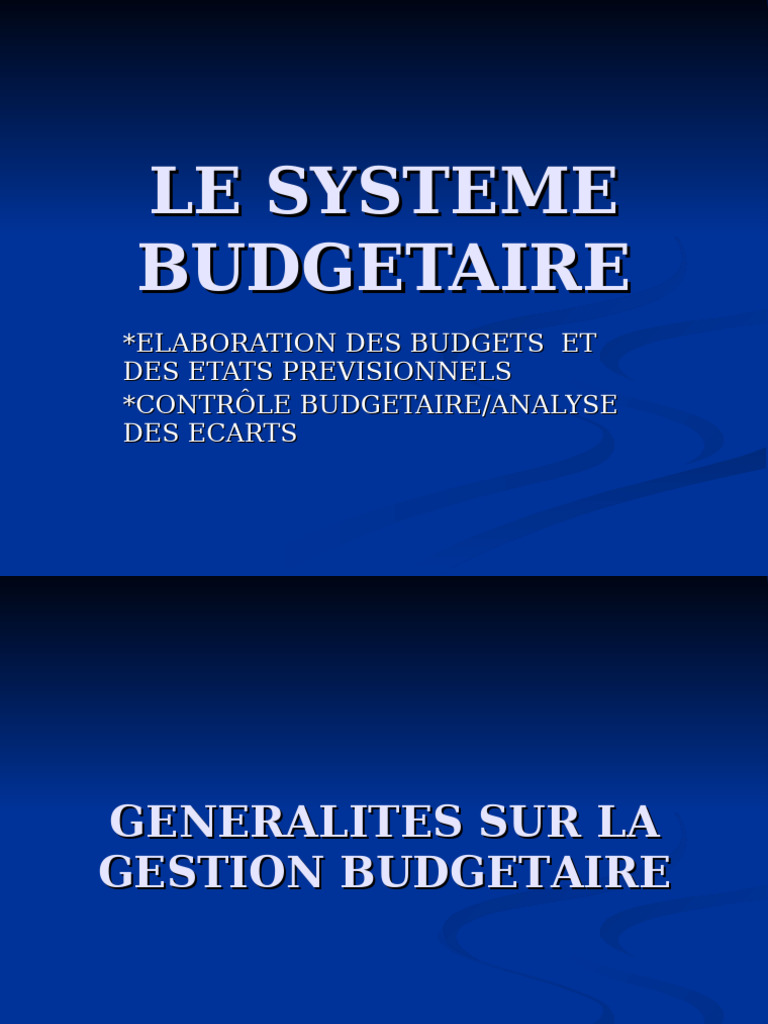 LE SYSTEME BUDGETAIRE

*ELABORATION DES BUDGETS ET DES ETATS PREVISIONNELS
*CONTRÔLE BUDGETAIRE/ANALYSE DES ECARTS

GENERALITES SUR LA GESTION BUDGETAIRE